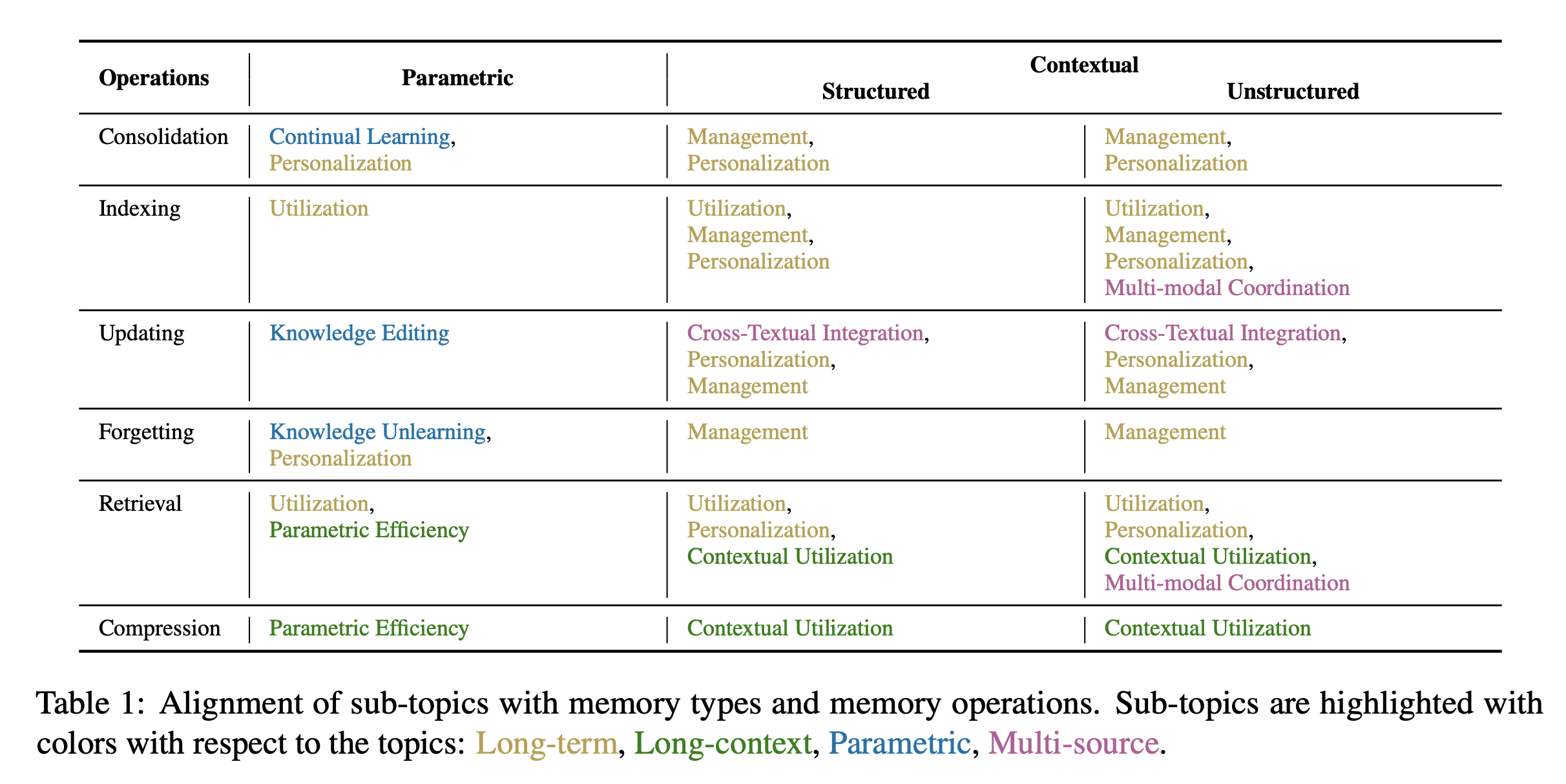 | Operations | Parametric | Contextual Structured | Contextual Unstructured |
|---|---|---|---|
| Consolidation | Continual Learning, Personalization | Management, Personalization | Management, Personalization |
| Indexing | Utilization | Utilization, Management, Personalization | Utilization, Management, Personalization, Multi-modal Coordination |
| Updating | Knowledge Editing | Cross-Textual Integration, Personalization, Management | Cross-Textual Integration, Personalization, Management |
| Forgetting | Knowledge Unlearning, Personalization | Management | Management |
| Retrieval | Utilization, Parametric Efficiency | Utilization, Personalization, Contextual Utilization | Utilization, Personalization, Contextual Utilization, Multi-modal Coordination |
| Compression | Parametric Efficiency | Contextual Utilization | Contextual Utilization |

Table 1: Alignment of sub-topics with memory types and memory operations. Sub-topics are highlighted with colors with respect to the topics: Long-term, Long-context, Parametric, Multi-source.